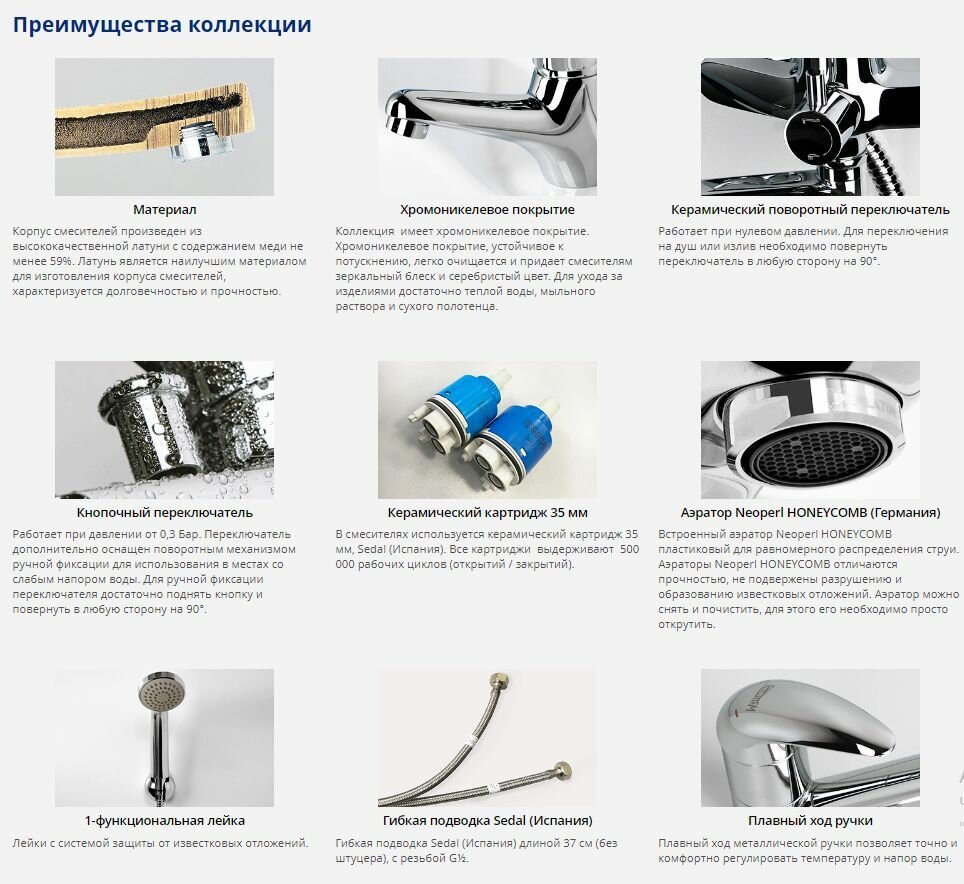 Преимущества коллекции

Материал

Корпус смесителей произведен из высококачественной латуни с содержанием меди не менее 59%. Латунь является наилучшим материалом для изготовления корпуса смесителей, характеризуется долговечностью и прочностью.

Хромоникелевое покрытие

Коллекция имеет хромоникелевое покрытие. Хромоникелевое покрытие, устойчивое к потускнению, легко очищается и придает смесителям зеркальный блеск и серебристый цвет. Для ухода за изделиями достаточно теплой воды, мыльного раствора и сухого полотенца.

Керамический поворотный переключатель

Работает при нулевом давлении. Для переключения на душ или излив необходимо повернуть переключатель в любую сторону на 90°.

Кнопочный переключатель

Работает при давлении от 0,3 Бар. Переключатель дополнительно оснащен поворотным механизмом ручной фиксации для использования в местах со слабым напором воды. Для ручной фиксации переключателя достаточно поднять кнопку и повернуть в любую сторону на 90°.

Керамический картридж 35 мм

В смесителях используется керамический картридж 35 мм, Sedal (Испания). Все картриджи выдерживают 500 000 рабочих циклов (открытий / закрытий).

Аэратор Neoperl HONEYCOMB (Германия)

Встроенный аэратор Neoperl HONEYCOMB пластиковый для равномерного распределения струи. Аэраторы Neoperl HONEYCOMB отличаются прочностью, не подвержены разрушению и образованию известковых отложений. Аэратор можно снять и почистить, для этого его необходимо просто открутить.

1-функциональная лейка

Лейки с системой защиты от известковых отложений.

Гибкая подводка Sedal (Испания)

Гибкая подводка Sedal (Испания) длиной 37 см (без штуцера), с резьбой G½.

Плавный ход ручки

Плавный ход металлической ручки позволяет точно и комфортно регулировать температуру и напор воды.